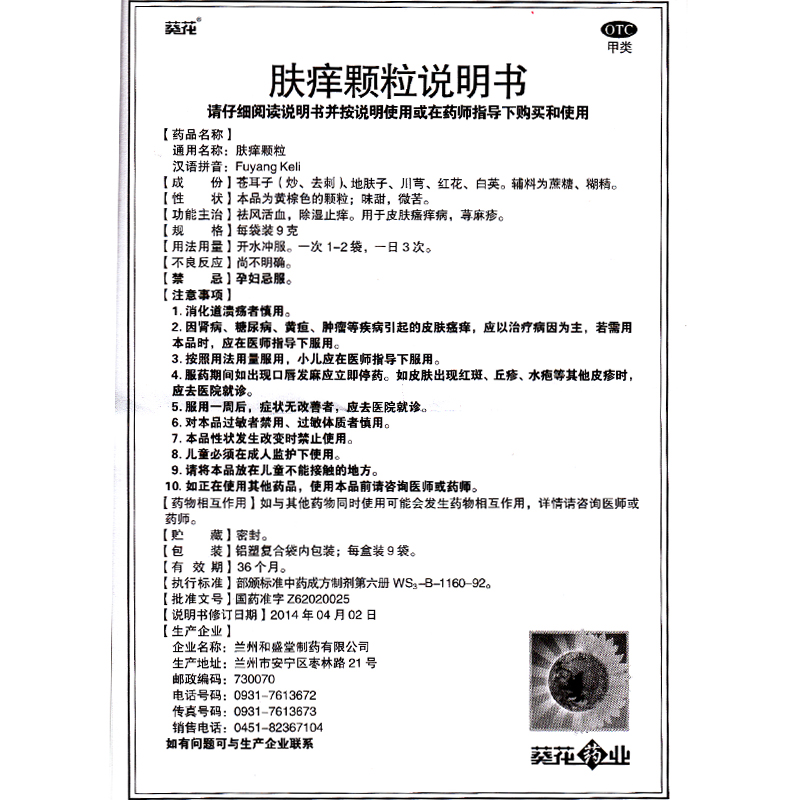 葵花®

OTC
甲类

肤痒颗粒说明书

请仔细阅读说明书并按说明使用或在药师指导下购买和使用

【药品名称】
通用名称：肤痒颗粒
汉语拼音：Fuyang Keli
【成　　份】苍耳子（炒、去刺）、地肤子、川芎、红花、白英。辅料为蔗糖、糊精。
【性　　状】本品为黄棕色的颗粒；味甜，微苦。
【功能主治】祛风活血，除湿止痒。用于皮肤瘙痒病，荨麻疹。
【规　　格】每袋装9克
【用法用量】开水冲服。一次1-2袋，一日3次。
【不良反应】尚不明确。
【禁　　忌】孕妇忌服。
【注意事项】
1. 消化道溃疡者慎用。
2. 因肾病、糖尿病、黄疸、肿瘤等疾病引起的皮肤瘙痒，应以治疗病因为主，若需用本品时，应在医师指导下服用。
3. 按照用法用量服用，小儿应在医师指导下服用。
4. 服药期间如出现口唇发麻应立即停药。如皮肤出现红斑、丘疹、水疱等其他皮疹时，应去医院就诊。
5. 服用一周后，症状无改善者，应去医院就诊。
6. 对本品过敏者禁用、过敏体质者慎用。
7. 本品性状发生改变时禁止使用。
8. 儿童必须在成人监护下使用。
9. 请将本品放在儿童不能接触的地方。
10. 如正在使用其他药品，使用本品前请咨询医师或药师。
【药物相互作用】如与其他药物同时使用可能会发生药物相互作用，详情请咨询医师或药师。
【贮　　藏】密封。
【包　　装】铝塑复合袋内包装；每盒装9袋。
【有 效 期】36个月。
【执行标准】部颁标准中药成方制剂第六册 $WS_3$-B-1160-92。
【批准文号】国药准字Z62020025
【说明书修订日期】2014年04月02日
【生产企业】
企业名称：兰州和盛堂制药有限公司
生产地址：兰州市安宁区枣林路21号
邮政编码：730070
电话号码：0931-7613672
传真号码：0931-7613673
销售电话：0451-82367104
如有问题可与生产企业联系

葵花药业